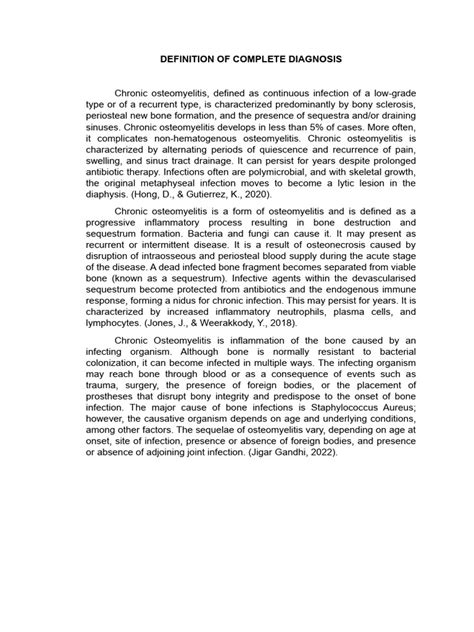 DEFINITION OF COMPLETE DIAGNOSIS

Chronic osteomyelitis, defined as continuous infection of a low-grade type or of a recurrent type, is characterized predominantly by bony sclerosis, periosteal new bone formation, and the presence of sequestra and/or draining sinuses. Chronic osteomyelitis develops in less than 5% of cases. More often, it complicates non-hematogenous osteomyelitis. Chronic osteomyelitis is characterized by alternating periods of quiescence and recurrence of pain, swelling, and sinus tract drainage. It can persist for years despite prolonged antibiotic therapy. Infections often are polymicrobial, and with skeletal growth, the original metaphyseal infection moves to become a lytic lesion in the diaphysis. (Hong, D., & Gutierrez, K., 2020).

Chronic osteomyelitis is a form of osteomyelitis and is defined as a progressive inflammatory process resulting in bone destruction and sequestrum formation. Bacteria and fungi can cause it. It may present as recurrent or intermittent disease. It is a result of osteonecrosis caused by disruption of intraosseous and periosteal blood supply during the acute stage of the disease. A dead infected bone fragment becomes separated from viable bone (known as a sequestrum). Infective agents within the devascularised sequestrum become protected from antibiotics and the endogenous immune response, forming a nidus for chronic infection. This may persist for years. It is characterized by increased inflammatory neutrophils, plasma cells, and lymphocytes. (Jones, J., & Weerakkody, Y., 2018).

Chronic Osteomyelitis is inflammation of the bone caused by an infecting organism. Although bone is normally resistant to bacterial colonization, it can become infected in multiple ways. The infecting organism may reach bone through blood or as a consequence of events such as trauma, surgery, the presence of foreign bodies, or the placement of prostheses that disrupt bony integrity and predispose to the onset of bone infection. The major cause of bone infections is Staphylococcus Aureus; however, the causative organism depends on age and underlying conditions, among other factors. The sequelae of osteomyelitis vary, depending on age at onset, site of infection, presence or absence of foreign bodies, and presence or absence of adjoining joint infection. (Jigar Gandhi, 2022).